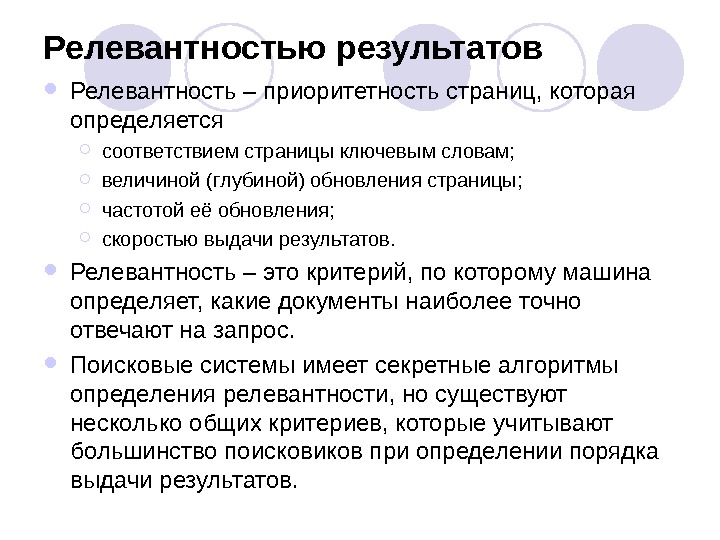 Релевантностью результатов

Релевантность – приоритетность страниц, которая определяется

соответствием страницы ключевым словам;

величиной (глубиной) обновления страницы;

частотой её обновления;

скоростью выдачи результатов.

Релевантность – это критерий, по которому машина определяет, какие документы наиболее точно отвечают на запрос.

Поисковые системы имеет секретные алгоритмы определения релевантности, но существуют несколько общих критериев, которые учитывают большинство поисковиков при определении порядка выдачи результатов.